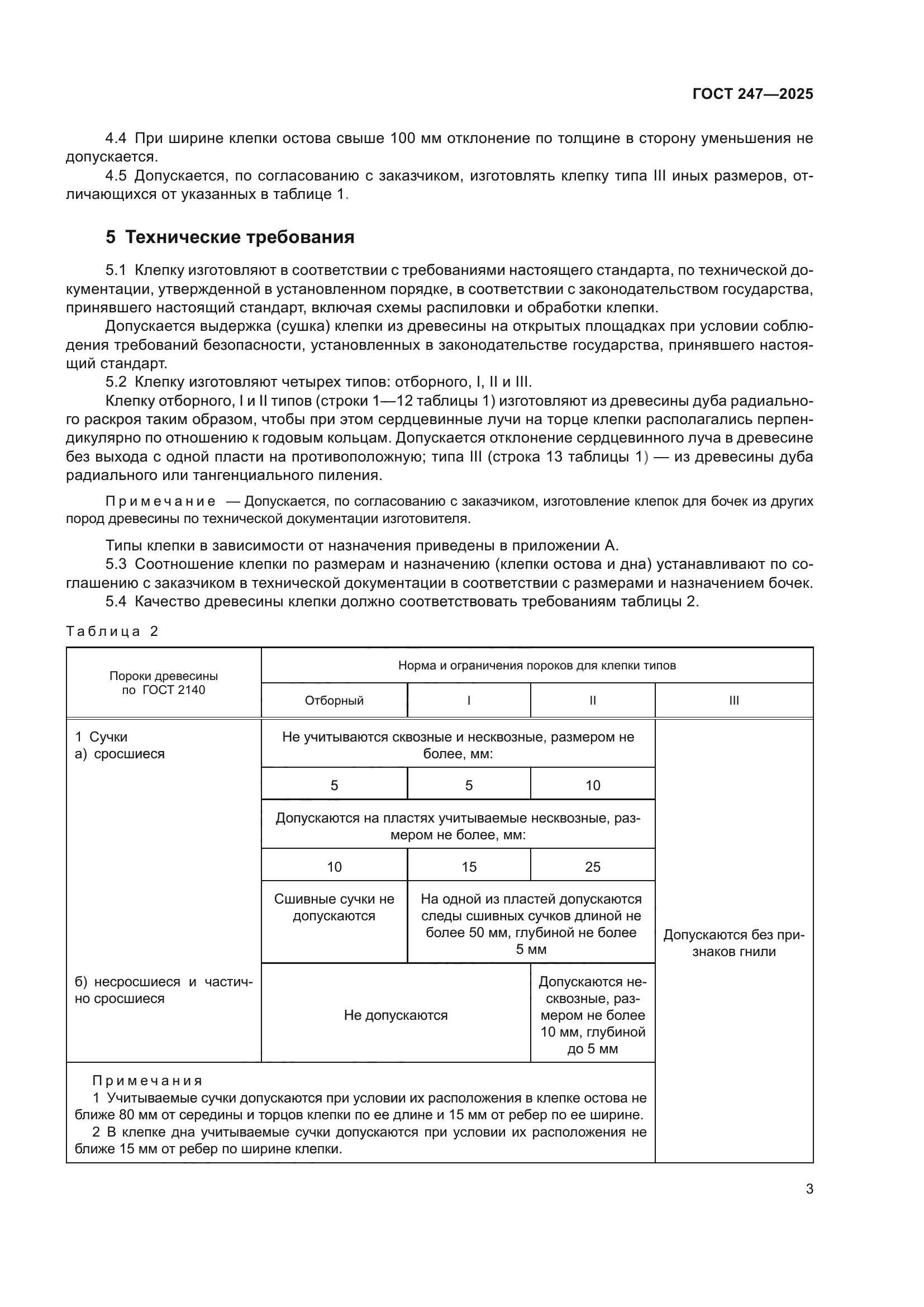 ГОСТ 247—2025

4.4 При ширине клепки остова свыше 100 мм отклонение по толщине в сторону уменьшения не допускается.

4.5 Допускается, по согласованию с заказчиком, изготовлять клепку типа III иных размеров, отличающихся от указанных в таблице 1.

5 Технические требования

5.1 Клепку изготовляют в соответствии с требованиями настоящего стандарта, по технической документации, утвержденной в установленном порядке, в соответствии с законодательством государства, принявшего настоящий стандарт, включая схемы распиловки и обработки клепки.

Допускается выдержка (сушка) клепки из древесины на открытых площадках при условии соблюдения требований безопасности, установленных в законодательстве государства, принявшего настоящий стандарт.

5.2 Клепку изготовляют четырех типов: отборного, I, II и III.

Клепку отборного, I и II типов (строки 1—12 таблицы 1) изготовляют из древесины дуба радиального раскроя таким образом, чтобы при этом сердцевинные лучи на торце клепки располагались перпендикулярно по отношению к годовым кольцам. Допускается отклонение сердцевинного луча в древесине без выхода с одной пласти на противоположную; типа III (строка 13 таблицы 1) — из древесины дуба радиального или тангенциального пиления.

Примечание — Допускается, по согласованию с заказчиком, изготовление клепок для бочек из других пород древесины по технической документации изготовителя.

Типы клепки в зависимости от назначения приведены в приложении А.

5.3 Соотношение клепки по размерам и назначению (клепки остова и дна) устанавливают по соглашению с заказчиком в технической документации в соответствии с размерами и назначением бочек.

5.4 Качество древесины клепки должно соответствовать требованиям таблицы 2.

Таблица 2

| Пороки древесины по ГОСТ 2140 | Норма и ограничения пороков для клепки типов | | | |
|---|---|---|---|---|
| | Отборный | I | II | III |
| 1 Сучки а) сросшиеся | Не учитываются сквозные и несквозные, размером не более, мм: | | | Допускаются без признаков гнили |
| | 5 | 5 | 10 | |
| | Допускаются на пластях учитываемые несквозные, размером не более, мм: | | | |
| | 10 | 15 | 25 | |
| | Сшивные сучки не допускаются | На одной из пластей допускаются следы сшивных сучков длиной не более 50 мм, глубиной не более 5 мм | | |
| б) несросшиеся и частично сросшиеся | Не допускаются | | Допускаются несквозные, размером не более 10 мм, глубиной до 5 мм | |
| Примечания 1 Учитываемые сучки допускаются при условии их расположения в клепке остова не ближе 80 мм от середины и торцов клепки по ее длине и 15 мм от ребер по ее ширине. 2 В клепке дна учитываемые сучки допускаются при условии их расположения не ближе 15 мм от ребер по ширине клепки. | | | | |

3